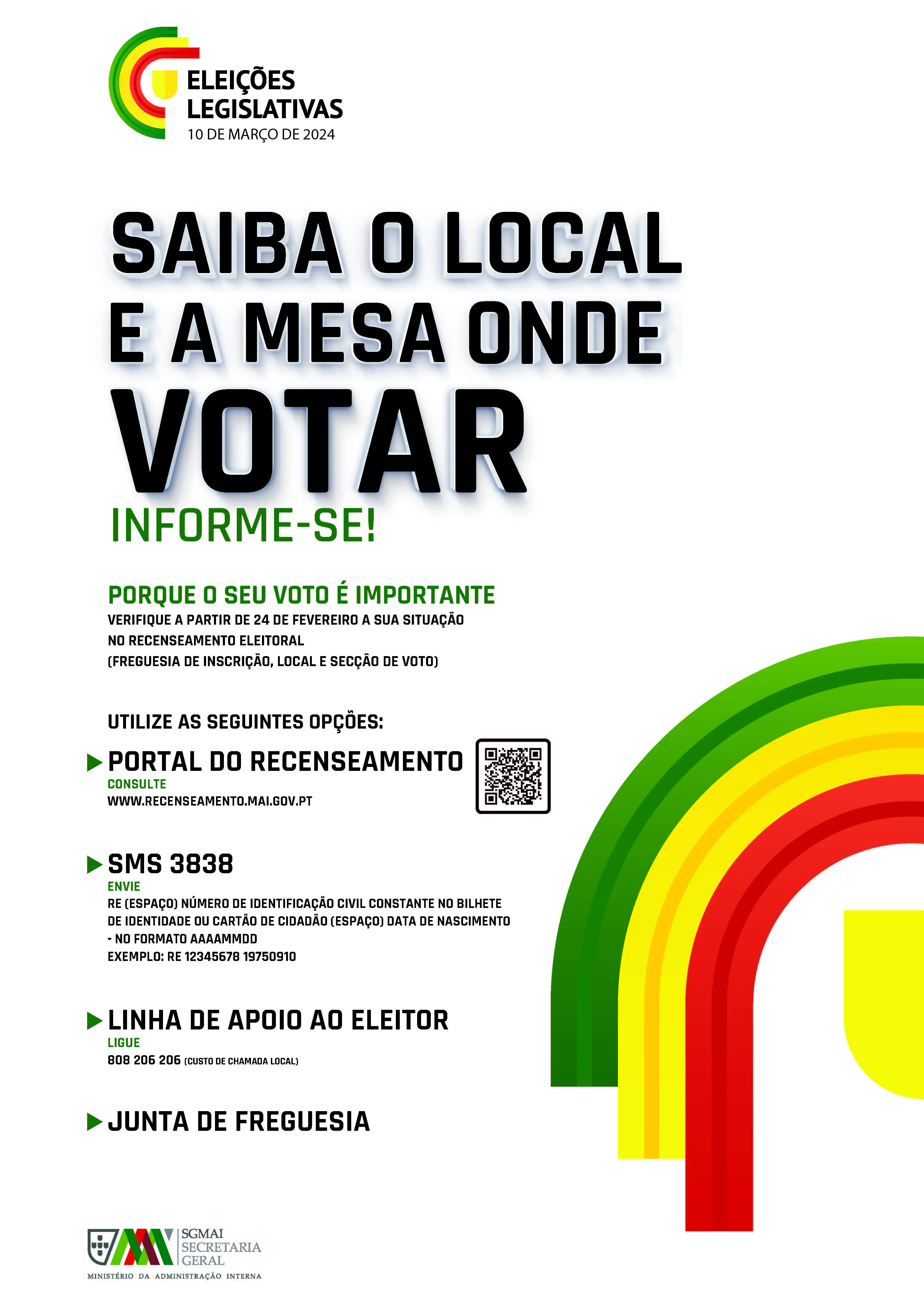 ELEIÇÕES LEGISLATIVAS
10 DE MARÇO DE 2024

SAIBA O LOCAL E A MESA ONDE VOTAR

INFORME-SE!

PORQUE O SEU VOTO É IMPORTANTE
VERIFIQUE A PARTIR DE 24 DE FEVEREIRO A SUA SITUAÇÃO NO RECENSEAMENTO ELEITORAL
(FREGUESIA DE INSCRIÇÃO, LOCAL E SECÇÃO DE VOTO)

UTILIZE AS SEGUINTES OPÇÕES:

PORTAL DO RECENSEAMENTO
CONSULTE
WWW.RECENSEAMENTO.MAI.GOV.PT

SMS 3838
ENVIE
RE (ESPAÇO) NÚMERO DE IDENTIFICAÇÃO CIVIL CONSTANTE NO BILHETE DE IDENTIDADE OU CARTÃO DE CIDADÃO (ESPAÇO) DATA DE NASCIMENTO - NO FORMATO AAAAMMDD
EXEMPLO: RE 12345678 19750910

LINHA DE APOIO AO ELEITOR
LIGUE
808 206 206 (CUSTO DE CHAMADA LOCAL)

JUNTA DE FREGUESIA

SGMAI SECRETARIA GERAL
MINISTÉRIO DA ADMINISTRAÇÃO INTERNA